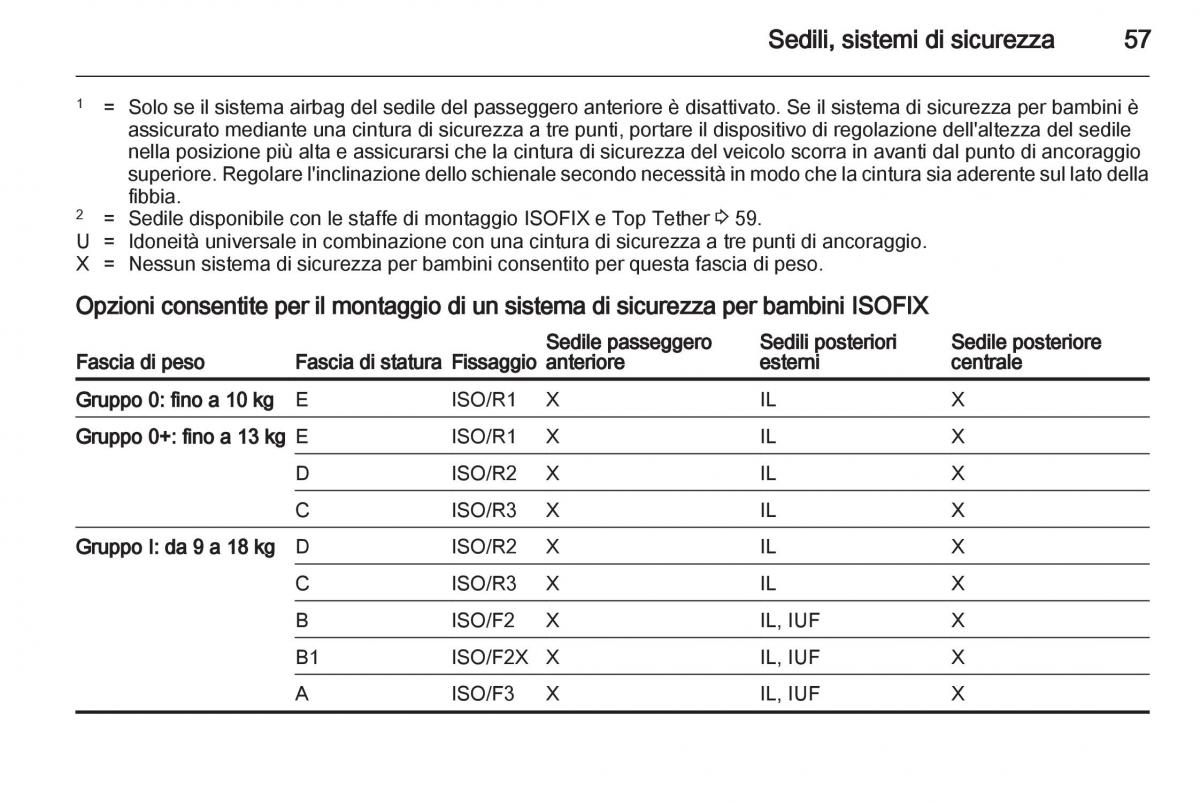 Sedili, sistemi di sicurezza 57

$^1$ = Solo se il sistema airbag del sedile del passeggero anteriore è disattivato. Se il sistema di sicurezza per bambini è assicurato mediante una cintura di sicurezza a tre punti, portare il dispositivo di regolazione dell'altezza del sedile nella posizione più alta e assicurarsi che la cintura di sicurezza del veicolo scorra in avanti dal punto di ancoraggio superiore. Regolare l'inclinazione dello schienale secondo necessità in modo che la cintura sia aderente sul lato della fibbia.
$^2$ = Sedile disponibile con le staffe di montaggio ISOFIX e Top Tether ⇨ 59.
U = Idoneità universale in combinazione con una cintura di sicurezza a tre punti di ancoraggio.
X = Nessun sistema di sicurezza per bambini consentito per questa fascia di peso.

Opzioni consentite per il montaggio di un sistema di sicurezza per bambini ISOFIX

| Fascia di peso | Fascia di statura | Fissaggio | Sedile passeggero anteriore | Sedili posteriori esterni | Sedile posteriore centrale |
|---|---|---|---|---|---|
| Gruppo 0: fino a 10 kg | E | ISO/R1 | X | IL | X |
| Gruppo 0+: fino a 13 kg | E | ISO/R1 | X | IL | X |
| | D | ISO/R2 | X | IL | X |
| | C | ISO/R3 | X | IL | X |
| Gruppo I: da 9 a 18 kg | D | ISO/R2 | X | IL | X |
| | C | ISO/R3 | X | IL | X |
| | B | ISO/F2 | X | IL, IUF | X |
| | B1 | ISO/F2X | X | IL, IUF | X |
| | A | ISO/F3 | X | IL, IUF | X |